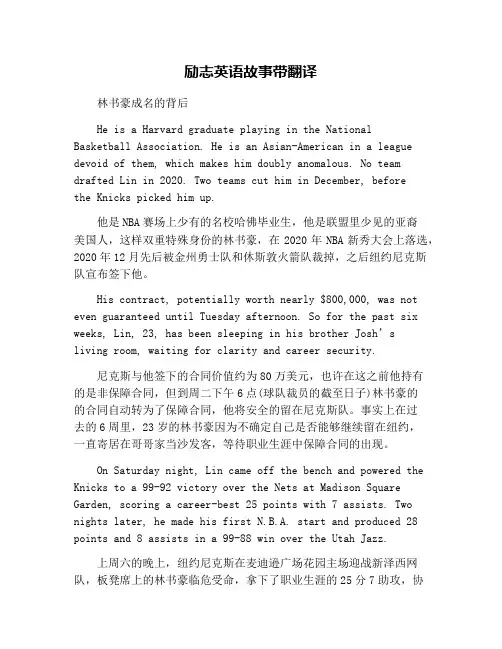 励志英语故事带翻译

林书豪成名的背后

He is a Harvard graduate playing in the National Basketball Association. He is an Asian-American in a league devoid of them, which makes him doubly anomalous. No team drafted Lin in 2020. Two teams cut him in December, before the Knicks picked him up.

他是NBA赛场上少有的名校哈佛毕业生，他是联盟里少见的亚裔美国人，这样双重特殊身份的林书豪，在2020年NBA新秀大会上落选，2020年12月先后被金州勇士队和休斯敦火箭队裁掉，之后纽约尼克斯队宣布签下他。

His contract, potentially worth nearly $800,000, was not even guaranteed until Tuesday afternoon. So for the past six weeks, Lin, 23, has been sleeping in his brother Josh's living room, waiting for clarity and career security.

尼克斯与他签下的合同价值约为80万美元，也许在这之前他持有的是非保障合同，但到周二下午6点(球队裁员的截至日子)林书豪的的合同自动转为了保障合同，他将安全的留在尼克斯队。事实上在过去的6周里，23岁的林书豪因为不确定自己是否能够继续留在纽约，一直寄居在哥哥家当沙发客，等待职业生涯中保障合同的出现。

On Saturday night, Lin came off the bench and powered the Knicks to a 99-92 victory over the Nets at Madison Square Garden, scoring a career-best 25 points with 7 assists. Two nights later, he made his first N.B.A. start and produced 28 points and 8 assists in a 99-88 win over the Utah Jazz.

上周六的晚上，纽约尼克斯在麦迪逊广场花园主场迎战新泽西网队，板凳席上的林书豪临危受命，拿下了职业生涯的25分7助攻，协